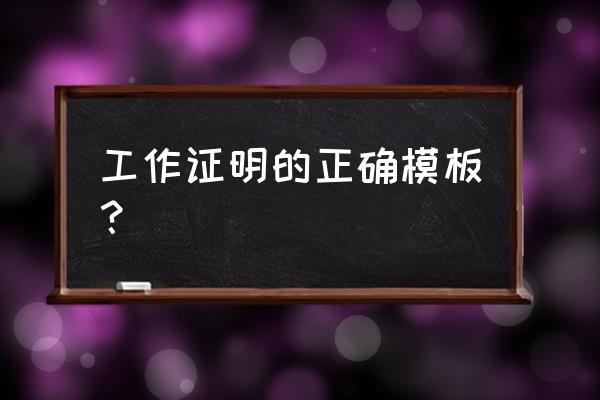 工作证明的正确模板？